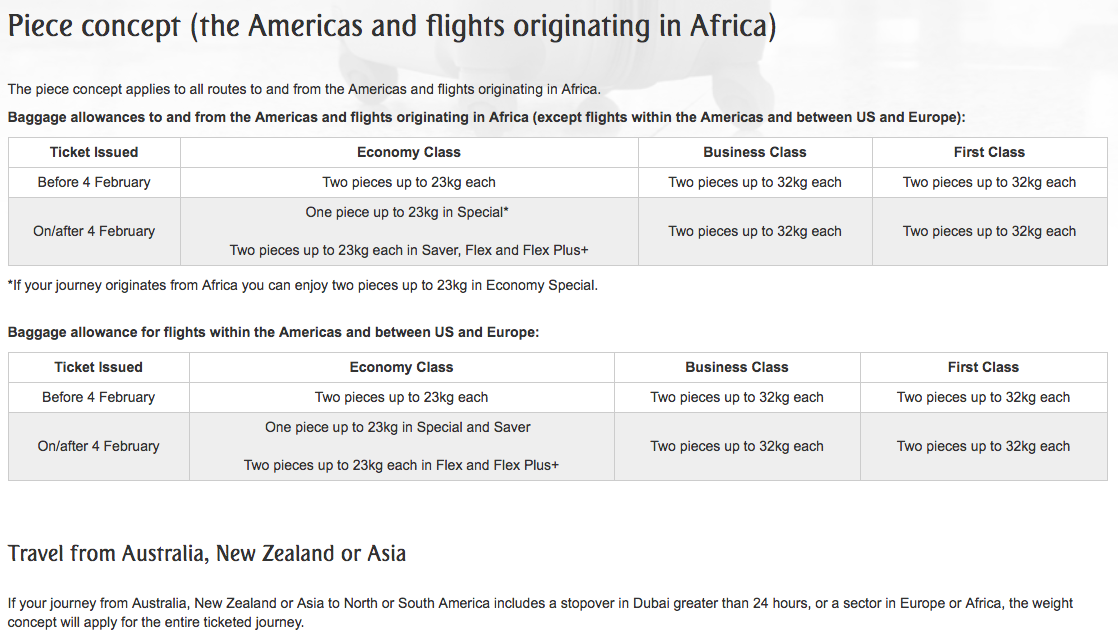 Piece concept (the Americas and flights originating in Africa)

The piece concept applies to all routes to and from the Americas and flights originating in Africa.

Baggage allowances to and from the Americas and flights originating in Africa (except flights within the Americas and between US and Europe):

| Ticket Issued | Economy Class | Business Class | First Class |
|---|---|---|---|
| Before 4 February | Two pieces up to 23kg each | Two pieces up to 32kg each | Two pieces up to 32kg each |
| On/after 4 February | One piece up to 23kg in Special* Two pieces up to 23kg each in Saver, Flex and Flex Plus+ | Two pieces up to 32kg each | Two pieces up to 32kg each |

*If your journey originates from Africa you can enjoy two pieces up to 23kg in Economy Special.

Baggage allowance for flights within the Americas and between US and Europe:

| Ticket Issued | Economy Class | Business Class | First Class |
|---|---|---|---|
| Before 4 February | Two pieces up to 23kg each | Two pieces up to 32kg each | Two pieces up to 32kg each |
| On/after 4 February | One piece up to 23kg in Special and Saver Two pieces up to 23kg each in Flex and Flex Plus+ | Two pieces up to 32kg each | Two pieces up to 32kg each |

Travel from Australia, New Zealand or Asia

If your journey from Australia, New Zealand or Asia to North or South America includes a stopover in Dubai greater than 24 hours, or a sector in Europe or Africa, the weight concept will apply for the entire ticketed journey.